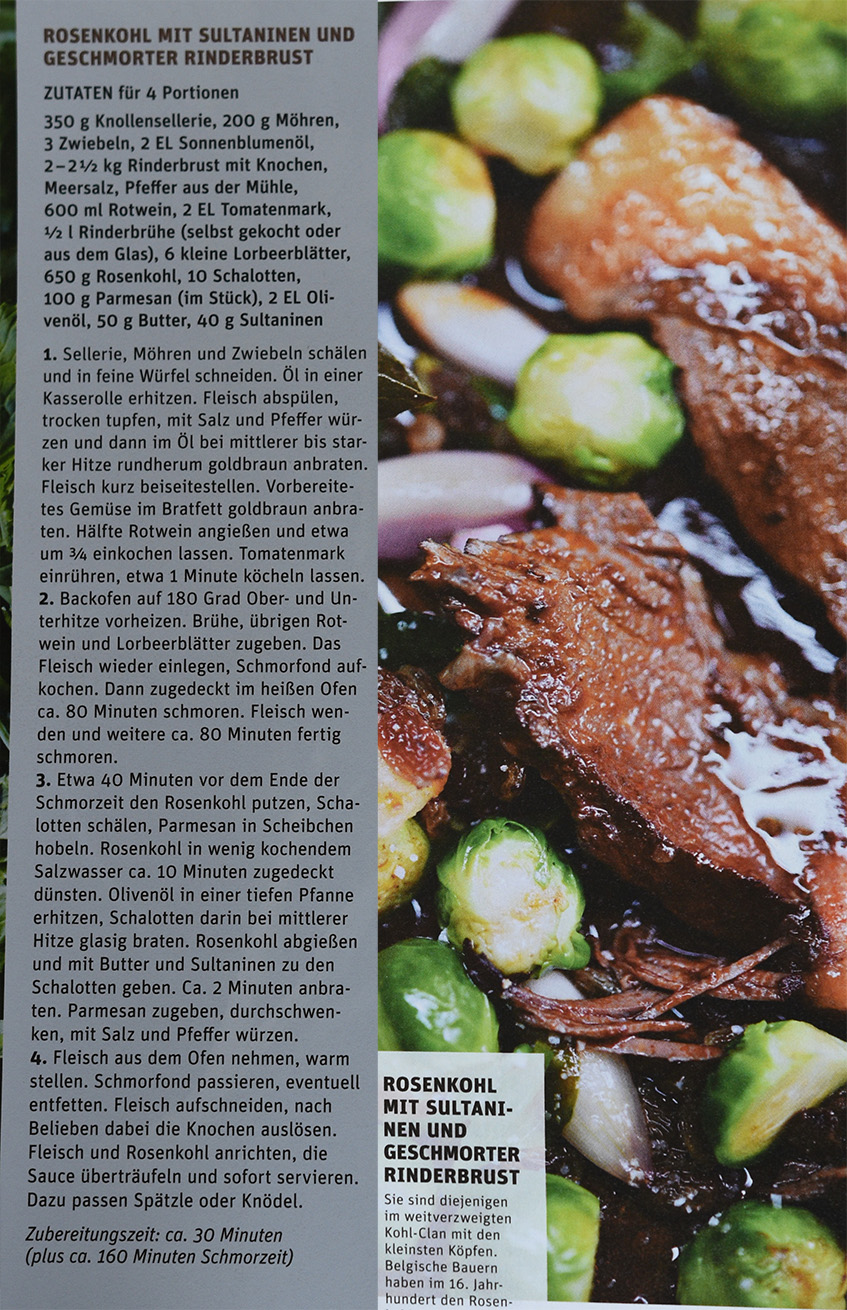 ROSENKOHL MIT SULTANINEN UND GESCHMORTER RINDERBRUST

ZUTATEN für 4 Portionen

350 g Knollensellerie, 200 g Möhren, 3 Zwiebeln, 2 EL Sonnenblumenöl, 2–2½ kg Rinderbrust mit Knochen, Meersalz, Pfeffer aus der Mühle, 600 ml Rotwein, 2 EL Tomatenmark, ½ l Rinderbrühe (selbst gekocht oder aus dem Glas), 6 kleine Lorbeerblätter, 650 g Rosenkohl, 10 Schalotten, 100 g Parmesan (im Stück), 2 EL Olivenöl, 50 g Butter, 40 g Sultaninen

1. Sellerie, Möhren und Zwiebeln schälen und in feine Würfel schneiden. Öl in einer Kasserolle erhitzen. Fleisch abspülen, trocken tupfen, mit Salz und Pfeffer würzen und dann im Öl bei mittlerer bis starker Hitze rundherum goldbraun anbraten. Fleisch kurz beiseitestellen. Vorbereitetes Gemüse im Bratfett goldbraun anbraten. Hälfte Rotwein angießen und etwa um ¾ einkochen lassen. Tomatenmark einrühren, etwa 1 Minute köcheln lassen.
2. Backofen auf 180 Grad Ober- und Unterhitze vorheizen. Brühe, übrigen Rotwein und Lorbeerblätter zugeben. Das Fleisch wieder einlegen, Schmorfond aufkochen. Dann zugedeckt im heißen Ofen ca. 80 Minuten schmoren. Fleisch wenden und weitere ca. 80 Minuten fertig schmoren.
3. Etwa 40 Minuten vor dem Ende der Schmorzeit den Rosenkohl putzen, Schalotten schälen, Parmesan in Scheibchen hobeln. Rosenkohl in wenig kochendem Salzwasser ca. 10 Minuten zugedeckt dünsten. Olivenöl in einer tiefen Pfanne erhitzen, Schalotten darin bei mittlerer Hitze glasig braten. Rosenkohl abgießen und mit Butter und Sultaninen zu den Schalotten geben. Ca. 2 Minuten anbraten. Parmesan zugeben, durchschwenken, mit Salz und Pfeffer würzen.
4. Fleisch aus dem Ofen nehmen, warm stellen. Schmorfond passieren, eventuell entfetten. Fleisch aufschneiden, nach Belieben dabei die Knochen auslösen. Fleisch und Rosenkohl anrichten, die Sauce überträufeln und sofort servieren. Dazu passen Spätzle oder Knödel.

Zubereitungszeit: ca. 30 Minuten (plus ca. 160 Minuten Schmorzeit)

ROSENKOHL MIT SULTANINEN UND GESCHMORTER RINDERBRUST

Sie sind diejenigen im weitverzweigten Kohl-Clan mit den kleinsten Köpfen. Belgische Bauern haben im 16. Jahrhundert den Rosen-